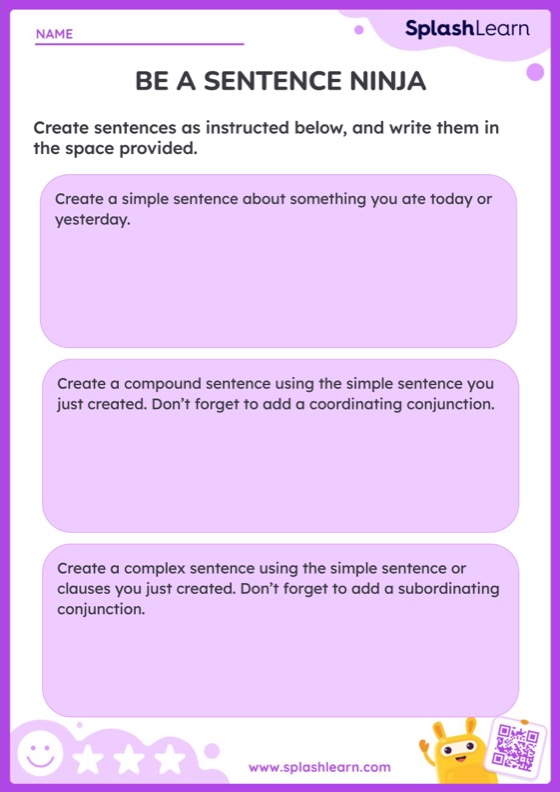 NAME

SplashLearn

BE A SENTENCE NINJA

Create sentences as instructed below, and write them in the space provided.

Create a simple sentence about something you ate today or yesterday.

Create a compound sentence using the simple sentence you just created. Don't forget to add a coordinating conjunction.

Create a complex sentence using the simple sentence or clauses you just created. Don't forget to add a subordinating conjunction.

www.splashlearn.com